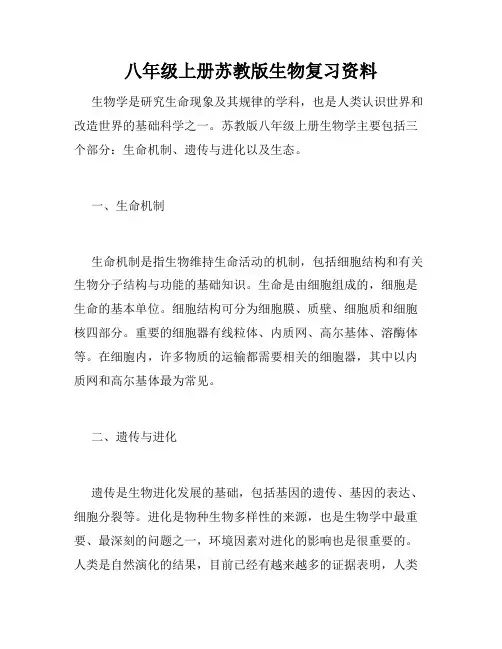 八年级上册苏教版生物复习资料

生物学是研究生命现象及其规律的学科，也是人类认识世界和改造世界的基础科学之一。苏教版八年级上册生物学主要包括三个部分：生命机制、遗传与进化以及生态。

一、生命机制

生命机制是指生物维持生命活动的机制，包括细胞结构和有关生物分子结构与功能的基础知识。生命是由细胞组成的，细胞是生命的基本单位。细胞结构可分为细胞膜、质壁、细胞质和细胞核四部分。重要的细胞器有线粒体、内质网、高尔基体、溶酶体等。在细胞内，许多物质的运输都需要相关的细胞器，其中以内质网和高尔基体最为常见。

二、遗传与进化

遗传是生物进化发展的基础，包括基因的遗传、基因的表达、细胞分裂等。进化是物种生物多样性的来源，也是生物学中最重要、最深刻的问题之一，环境因素对进化的影响也是很重要的。人类是自然演化的结果，目前已经有越来越多的证据表明，人类